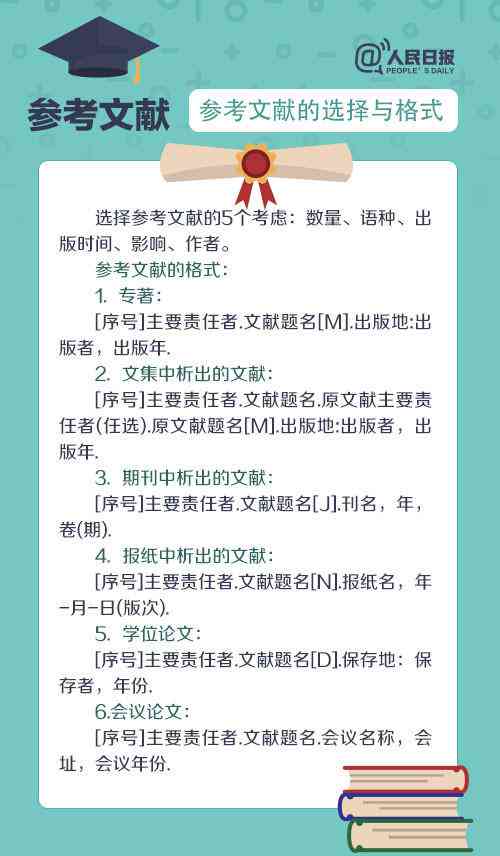 @人民日报
PEOPLE'S DAILY

参考文献

参考文献的选择与格式

选择参考文献的5个考虑：数量、语种、出版时间、影响、作者。

参考文献的格式：

1. 专著：

[序号]主要责任者.文献题名[M].出版地:出版者，出版年.

2. 文集中析出的文献：

[序号]主要责任者.文献题名.原文献主要责任者(任选).原文献题名[M].出版地:出版者，出版年.

3. 期刊中析出的文献：

[序号]主要责任者.文献题名[J].刊名，年，卷(期).

4. 报纸中析出的文献：

[序号]主要责任者.文献题名[N].报纸名，年-月-日(版次).

5. 学位论文：

[序号]主要责任者.文献题名[D].保存地：保存者，年份.

6.会议论文：

[序号]主要责任者.文献题名.会议名称，会址，会议年份.